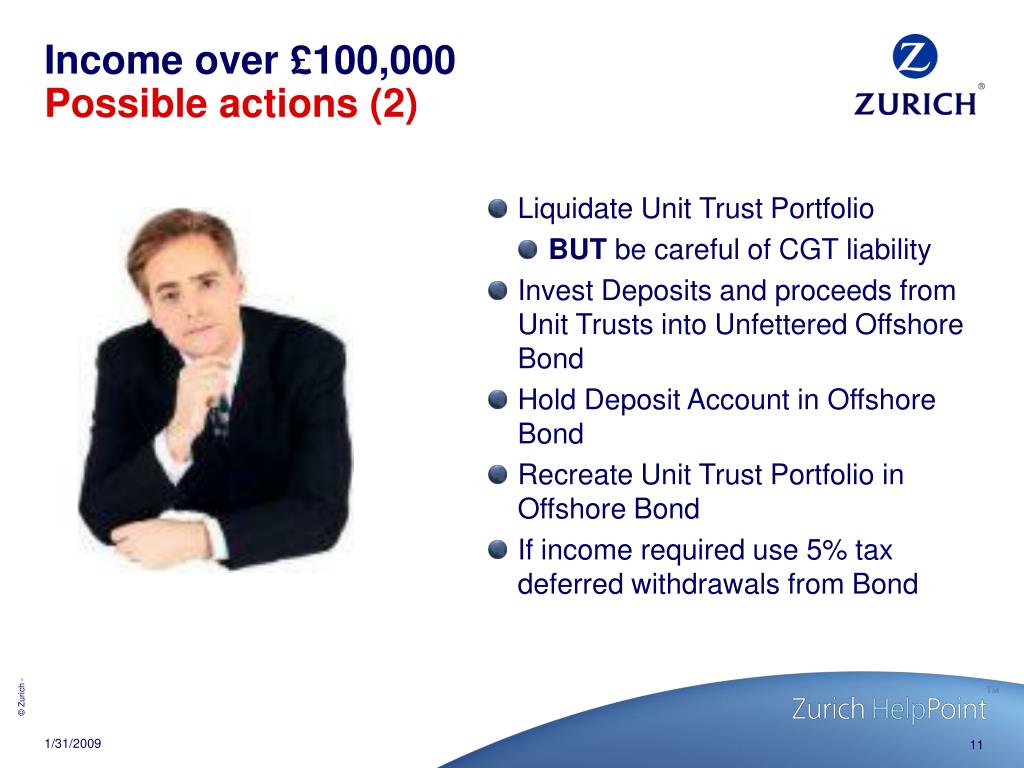 Income over £100,000
Possible actions (2)

ZURICH®

Liquidate Unit Trust Portfolio

BUT be careful of CGT liability

Invest Deposits and proceeds from Unit Trusts into Unfettered Offshore Bond

Hold Deposit Account in Offshore Bond

Recreate Unit Trust Portfolio in Offshore Bond

If income required use 5% tax deferred withdrawals from Bond

© Zurich -

Zurich HelpPoint™

1/31/2009

11